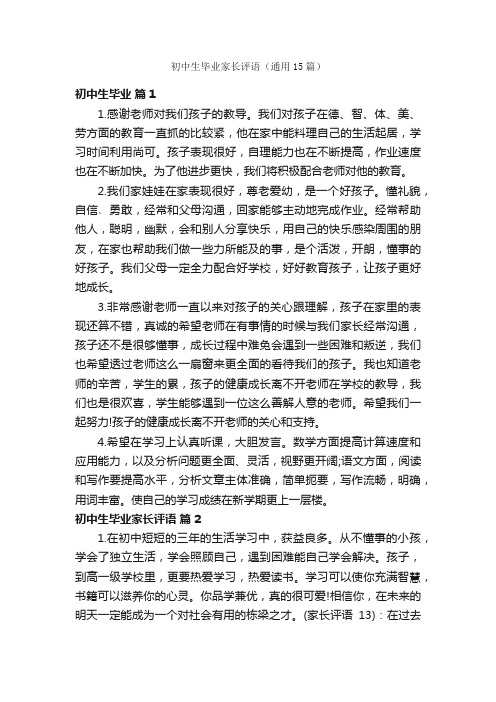 初中生毕业家长评语（通用15篇）

初中生毕业 篇1

1.感谢老师对我们孩子的教导。我们对孩子在德、智、体、美、劳方面的教育一直抓的比较紧，他在家中能料理自己的生活起居，学习时间利用尚可。孩子表现很好，自理能力也在不断提高，作业速度也在不断加快。为了他进步更快，我们将积极配合老师对他的教育。

2.我们家娃娃在家表现很好，尊老爱幼，是一个好孩子。懂礼貌，自信、勇敢，经常和父母沟通，回家能够主动地完成作业。经常帮助他人，聪明，幽默，会和别人分享快乐，用自己的快乐感染周围的朋友，在家也帮助我们做一些力所能及的事，是个活泼，开朗，懂事的好孩子。我们父母一定全力配合好学校，好好教育孩子，让孩子更好地成长。

3.非常感谢老师一直以来对孩子的关心跟理解，孩子在家里的表现还算不错，真诚的希望老师在有事情的时候与我们家长经常沟通，孩子还不是很够懂事，成长过程中难免会遇到一些困难和叛逆，我们也希望透过老师这么一扇窗来更全面的看待我们的孩子。我也知道老师的辛苦，学生的累，孩子的健康成长离不开老师在学校的教导，我们也是很欢喜，学生能够遇到一位这么善解人意的老师。希望我们一起努力!孩子的健康成长离不开老师的关心和支持。

4.希望在学习上认真听课，大胆发言。数学方面提高计算速度和应用能力，以及分析问题更全面、灵活，视野更开阔;语文方面，阅读和写作要提高水平，分析文章主体准确，简单扼要，写作流畅，明确，用词丰富。使自己的学习成绩在新学期更上一层楼。

初中生毕业家长评语 篇2

1.在初中短短的三年的生活学习中，获益良多。从不懂事的小孩，学会了独立生活，学会照顾自己，遇到困难能自己学会解决。孩子，到高一级学校里，更要热爱学习，热爱读书。学习可以使你充满智慧，书籍可以滋养你的心灵。你品学兼优，真的很可爱!相信你，在未来的明天一定能成为一个对社会有用的栋梁之才。(家长评语 13)：在过去